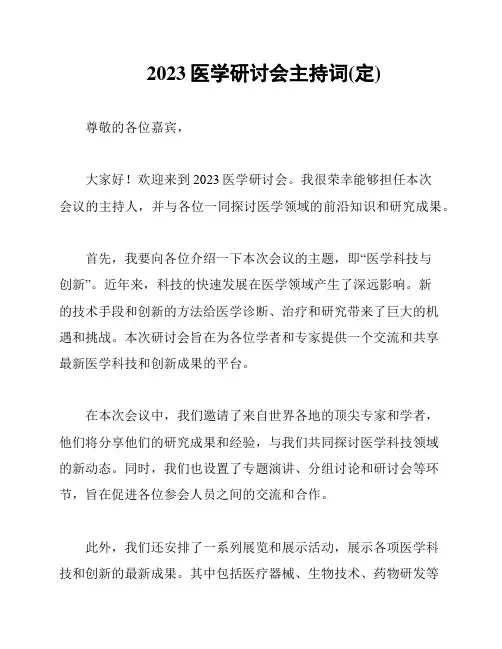 2023 医学研讨会主持词(定)

尊敬的各位嘉宾，

大家好！欢迎来到 2023 医学研讨会。我很荣幸能够担任本次会议的主持人，并与各位一同探讨医学领域的前沿知识和研究成果。

首先，我要向各位介绍一下本次会议的主题，即“医学科技与创新”。近年来，科技的快速发展在医学领域产生了深远影响。新的技术手段和创新的方法给医学诊断、治疗和研究带来了巨大的机遇和挑战。本次研讨会旨在为各位学者和专家提供一个交流和共享最新医学科技和创新成果的平台。

在本次会议中，我们邀请了来自世界各地的顶尖专家和学者，他们将分享他们的研究成果和经验，与我们共同探讨医学科技领域的新动态。同时，我们也设置了专题演讲、分组讨论和研讨会等环节，旨在促进各位参会人员之间的交流和合作。

此外，我们还安排了一系列展览和展示活动，展示各项医学科技和创新的最新成果。其中包括医疗器械、生物技术、药物研发等